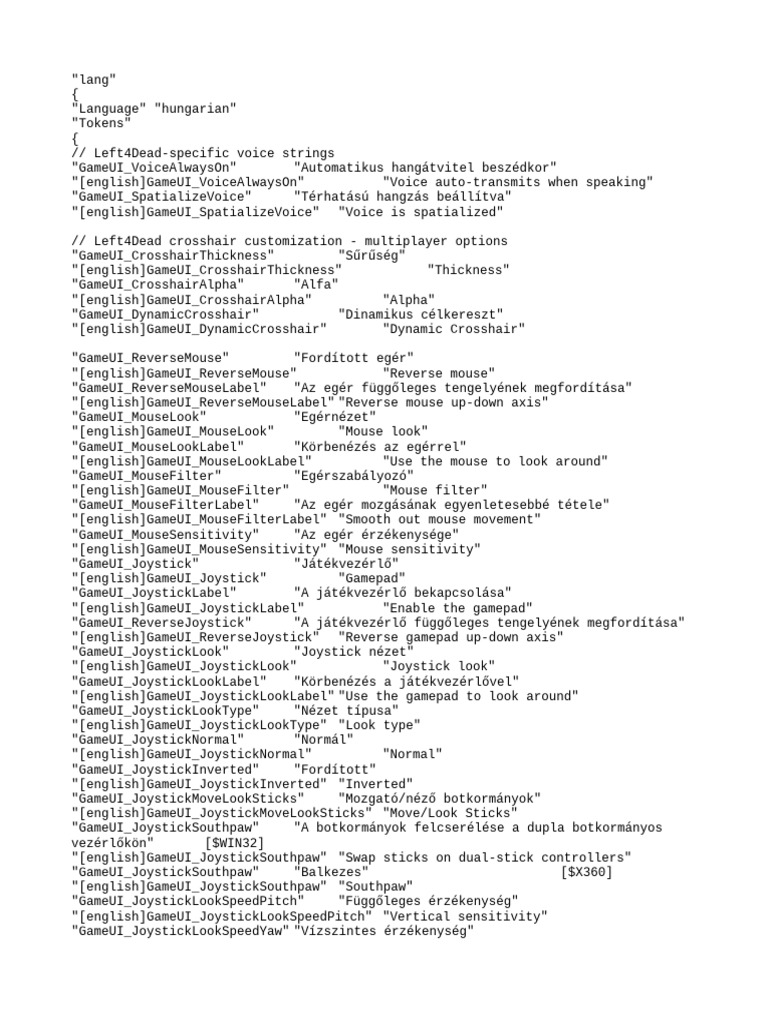 "lang"
{
"Language" "hungarian"
"Tokens"
{
// Left4Dead-specific voice strings
"GameUI_VoiceAlwaysOn" "Automatikus hangátvitel beszédkor"
"[english]GameUI_VoiceAlwaysOn" "Voice auto-transmits when speaking"
"GameUI_SpatializeVoice" "Térhatású hangzás beállítva"
"[english]GameUI_SpatializeVoice" "Voice is spatialized"

// Left4Dead crosshair customization - multiplayer options
"GameUI_CrosshairThickness" "Sűrűség"
"[english]GameUI_CrosshairThickness" "Thickness"
"GameUI_CrosshairAlpha" "Alfa"
"[english]GameUI_CrosshairAlpha" "Alpha"
"GameUI_DynamicCrosshair" "Dinamikus célkereszt"
"[english]GameUI_DynamicCrosshair" "Dynamic Crosshair"

"GameUI_ReverseMouse" "Fordított egér"
"[english]GameUI_ReverseMouse" "Reverse mouse"
"GameUI_ReverseMouseLabel" "Az egér függőleges tengelyének megfordítása"
"[english]GameUI_ReverseMouseLabel" "Reverse mouse up-down axis"
"GameUI_MouseLook" "Egérnézet"
"[english]GameUI_MouseLook" "Mouse look"
"GameUI_MouseLookLabel" "Körbenézés az egérrel"
"[english]GameUI_MouseLookLabel" "Use the mouse to look around"
"GameUI_MouseFilter" "Egérszabályozó"
"[english]GameUI_MouseFilter" "Mouse filter"
"GameUI_MouseFilterLabel" "Az egér mozgásának egyenletesebbé tétele"
"[english]GameUI_MouseFilterLabel" "Smooth out mouse movement"
"GameUI_MouseSensitivity" "Az egér érzékenysége"
"[english]GameUI_MouseSensitivity" "Mouse sensitivity"
"GameUI_Joystick" "Játékvezérlő"
"[english]GameUI_Joystick" "Gamepad"
"GameUI_JoystickLabel" "A játékvezérlő bekapcsolása"
"[english]GameUI_JoystickLabel" "Enable the gamepad"
"GameUI_ReverseJoystick" "A játékvezérlő függőleges tengelyének megfordítása"
"[english]GameUI_ReverseJoystick" "Reverse gamepad up-down axis"
"GameUI_JoystickLook" "Joystick nézet"
"[english]GameUI_JoystickLook" "Joystick look"
"GameUI_JoystickLookLabel" "Körbenézés a játékvezérlővel"
"[english]GameUI_JoystickLookLabel" "Use the gamepad to look around"
"GameUI_JoystickLookType" "Nézet típusa"
"[english]GameUI_JoystickLookType" "Look type"
"GameUI_JoystickNormal" "Normál"
"[english]GameUI_JoystickNormal" "Normal"
"GameUI_JoystickInverted" "Fordított"
"[english]GameUI_JoystickInverted" "Inverted"
"GameUI_JoystickMoveLookSticks" "Mozgató/néző botkormányok"
"[english]GameUI_JoystickMoveLookSticks" "Move/Look Sticks"
"GameUI_JoystickSouthpaw" "A botkormányok felcserélése a dupla botkormányos vezérlőkön" [$WIN32]
"[english]GameUI_JoystickSouthpaw" "Swap sticks on dual-stick controllers"
"GameUI_JoystickSouthpaw" "Balkezes" [$X360]
"[english]GameUI_JoystickSouthpaw" "Southpaw"
"GameUI_JoystickLookSpeedPitch" "Függőleges érzékenység"
"[english]GameUI_JoystickLookSpeedPitch" "Vertical sensitivity"
"GameUI_JoystickLookSpeedYaw" "Vízszintes érzékenység"